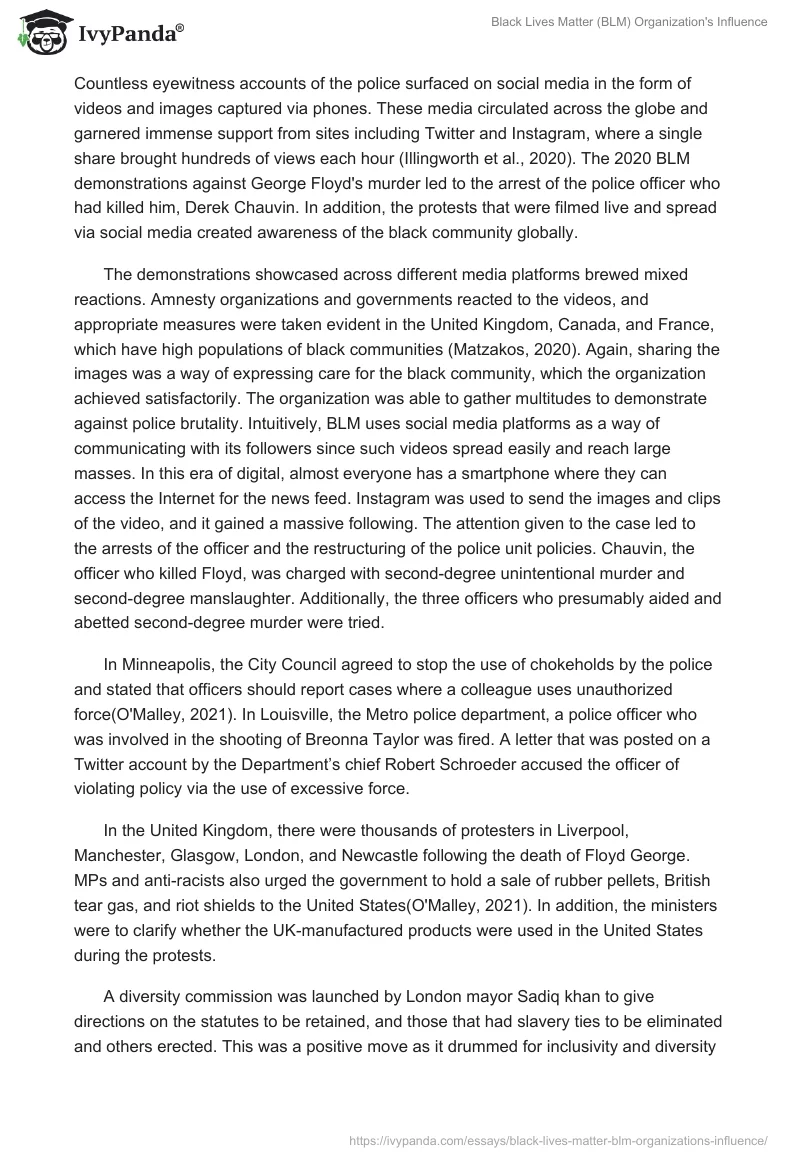 IvyPanda®

Black Lives Matter (BLM) Organization's Influence

Countless eyewitness accounts of the police surfaced on social media in the form of videos and images captured via phones. These media circulated across the globe and garnered immense support from sites including Twitter and Instagram, where a single share brought hundreds of views each hour (Illingworth et al., 2020). The 2020 BLM demonstrations against George Floyd's murder led to the arrest of the police officer who had killed him, Derek Chauvin. In addition, the protests that were filmed live and spread via social media created awareness of the black community globally.

The demonstrations showcased across different media platforms brewed mixed reactions. Amnesty organizations and governments reacted to the videos, and appropriate measures were taken evident in the United Kingdom, Canada, and France, which have high populations of black communities (Matzakos, 2020). Again, sharing the images was a way of expressing care for the black community, which the organization achieved satisfactorily. The organization was able to gather multitudes to demonstrate against police brutality. Intuitively, BLM uses social media platforms as a way of communicating with its followers since such videos spread easily and reach large masses. In this era of digital, almost everyone has a smartphone where they can access the Internet for the news feed. Instagram was used to send the images and clips of the video, and it gained a massive following. The attention given to the case led to the arrests of the officer and the restructuring of the police unit policies. Chauvin, the officer who killed Floyd, was charged with second-degree unintentional murder and second-degree manslaughter. Additionally, the three officers who presumably aided and abetted second-degree murder were tried.

In Minneapolis, the City Council agreed to stop the use of chokeholds by the police and stated that officers should report cases where a colleague uses unauthorized force(O'Malley, 2021). In Louisville, the Metro police department, a police officer who was involved in the shooting of Breonna Taylor was fired. A letter that was posted on a Twitter account by the Department's chief Robert Schroeder accused the officer of violating policy via the use of excessive force.

In the United Kingdom, there were thousands of protesters in Liverpool, Manchester, Glasgow, London, and Newcastle following the death of Floyd George. MPs and anti-racists also urged the government to hold a sale of rubber pellets, British tear gas, and riot shields to the United States(O'Malley, 2021). In addition, the ministers were to clarify whether the UK-manufactured products were used in the United States during the protests.

A diversity commission was launched by London mayor Sadiq khan to give directions on the statutes to be retained, and those that had slavery ties to be eliminated and others erected. This was a positive move as it drummed for inclusivity and diversity

https://ivypanda.com/essays/black-lives-matter-blm-organizations-influence/